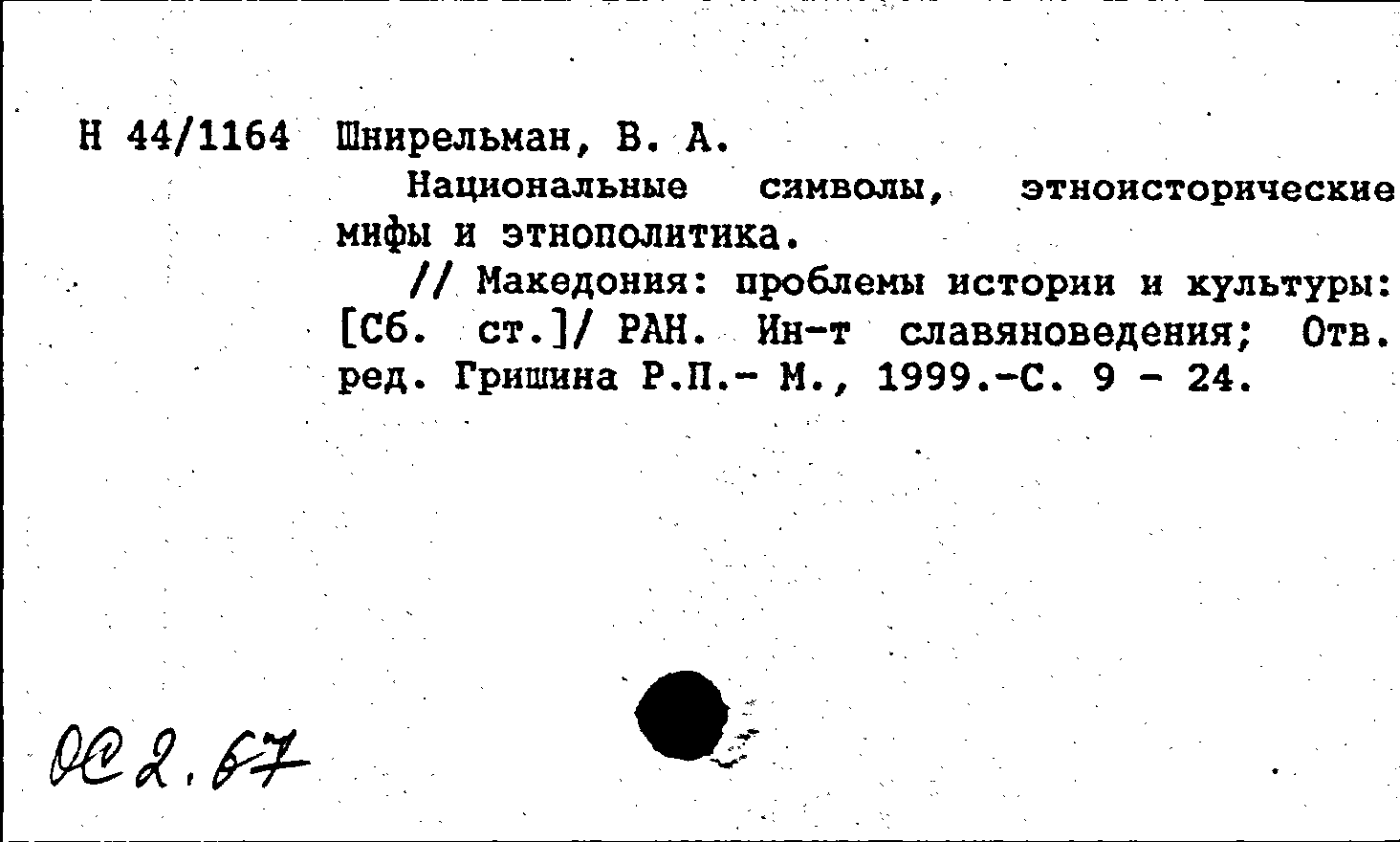 Н 44/1164 Шнирельман, В. А.

Национальные символы, этноисторические мифы и этнополитика.

// Македония: проблемы истории и культуры: [Сб. ст.]/ РАН. Ин-т славяноведения; Отв. ред. Гришина Р.П.- М., 1999.-С. 9 - 24.

ОС 2.67